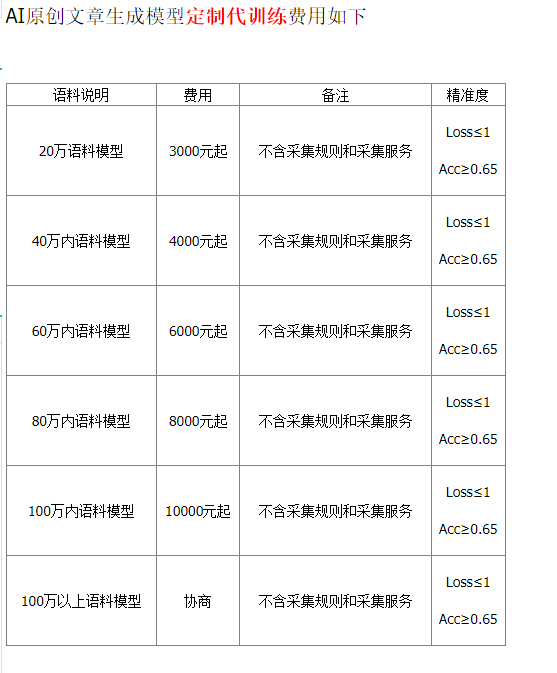 AI原创文章生成模型定制代训练费用如下

| 语料说明 | 费用 | 备注 | 精准度 |
|---|---|---|---|
| 20万语料模型 | 3000元起 | 不含采集规则和采集服务 | Loss≤1 Acc≥0.65 |
| 40万内语料模型 | 4000元起 | 不含采集规则和采集服务 | Loss≤1 Acc≥0.65 |
| 60万内语料模型 | 6000元起 | 不含采集规则和采集服务 | Loss≤1 Acc≥0.65 |
| 80万内语料模型 | 8000元起 | 不含采集规则和采集服务 | Loss≤1 Acc≥0.65 |
| 100万内语料模型 | 10000元起 | 不含采集规则和采集服务 | Loss≤1 Acc≥0.65 |
| 100万以上语料模型 | 协商 | 不含采集规则和采集服务 | Loss≤1 Acc≥0.65 |